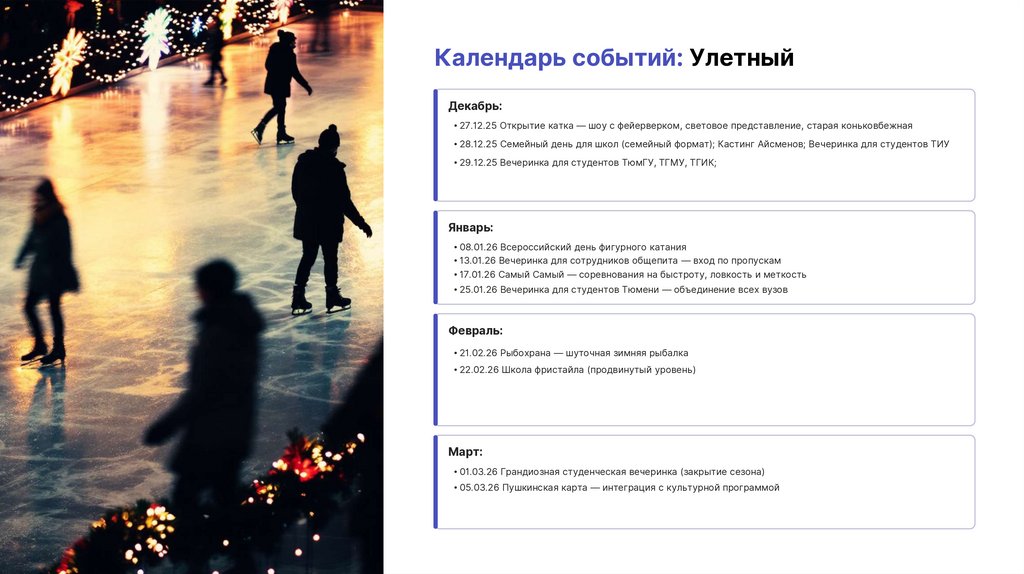 Календарь событий: Улетный

Декабрь:

• 27.12.25 Открытие катка — шоу с фейерверком, световое представление, старая коньковбежная

• 28.12.25 Семейный день для школ (семейный формат); Кастинг Айсменов; Вечеринка для студентов ТИУ

• 29.12.25 Вечеринка для студентов ТюмГУ, ТГМУ, ТГИК;

Январь:

• 08.01.26 Всероссийский день фигурного катания
• 13.01.26 Вечеринка для сотрудников общепита — вход по пропускам
• 17.01.26 Самый Самый — соревнования на быстроту, ловкость и меткость
• 25.01.26 Вечеринка для студентов Тюмени — объединение всех вузов

Февраль:

• 21.02.26 Рыбохрана — шуточная зимняя рыбалка

• 22.02.26 Школа фристайла (продвинутый уровень)

Март:

• 01.03.26 Грандиозная студенческая вечеринка (закрытие сезона)

• 05.03.26 Пушкинская карта — интеграция с культурной программой